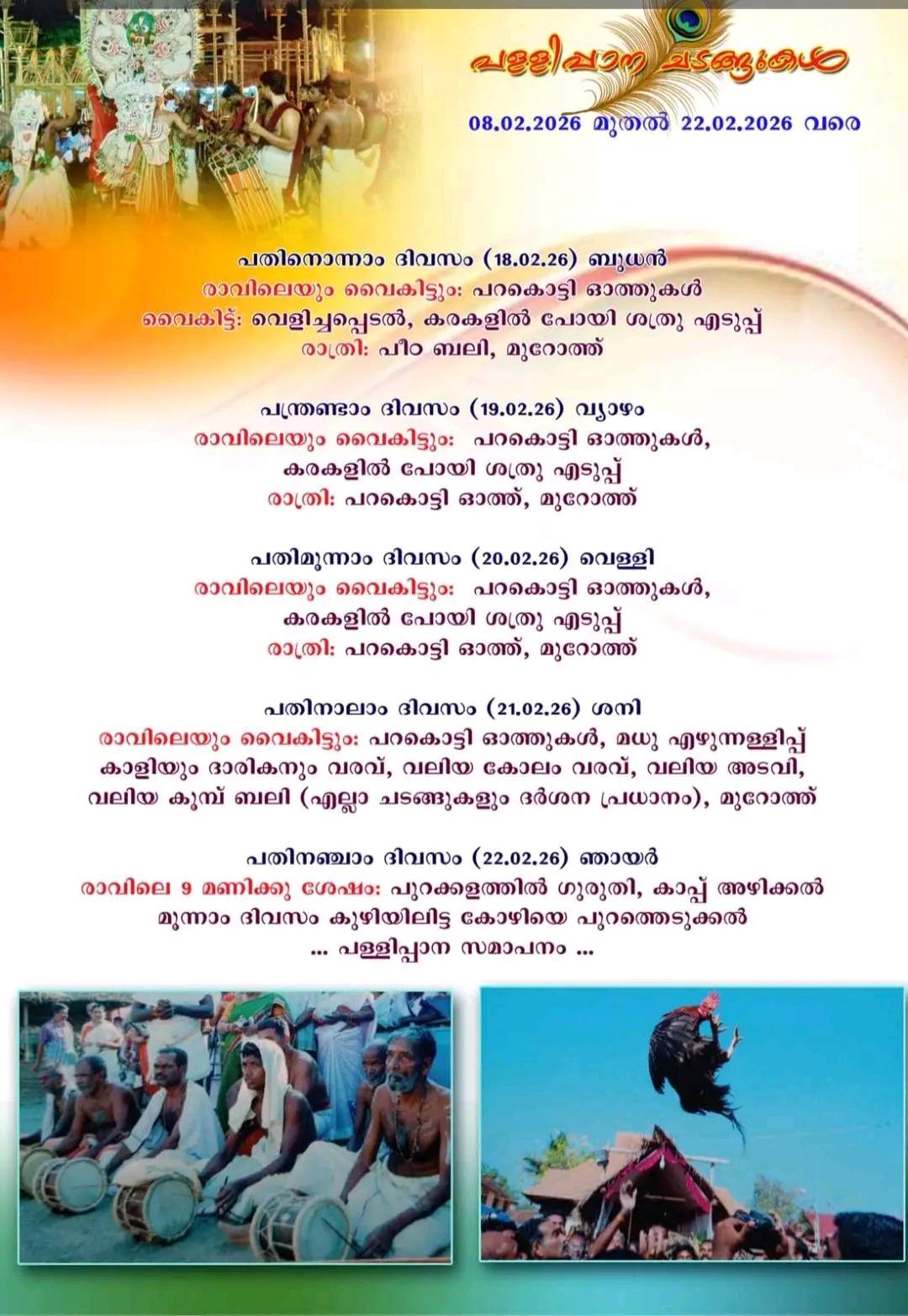 പള്ളിപ്പാന ചടങ്ങുകൾ

08.02.2026 മുതൽ 22.02.2026 വരെ

പതിനൊന്നാം ദിവസം (18.02.26) ബുധൻ
രാവിലെയും വൈകിട്ടും: പറകൊട്ടി ഓത്തുകൾ
വൈകിട്ട്: വെളിച്ചപ്പെടൽ, കരകളിൽ പോയി ശത്രു എടുപ്പ്
രാത്രി: പീഠ ബലി, മുറോത്ത്

പന്ത്രണ്ടാം ദിവസം (19.02.26) വ്യാഴം
രാവിലെയും വൈകിട്ടും: പറകൊട്ടി ഓത്തുകൾ, കരകളിൽ പോയി ശത്രു എടുപ്പ്
രാത്രി: പറകൊട്ടി ഓത്ത്, മുറോത്ത്

പതിമൂന്നാം ദിവസം (20.02.26) വെള്ളി
രാവിലെയും വൈകിട്ടും: പറകൊട്ടി ഓത്തുകൾ, കരകളിൽ പോയി ശത്രു എടുപ്പ്
രാത്രി: പറകൊട്ടി ഓത്ത്, മുറോത്ത്

പതിനാലാം ദിവസം (21.02.26) ശനി
രാവിലെയും വൈകിട്ടും: പറകൊട്ടി ഓത്തുകൾ, മധു എഴുന്നള്ളിപ്പ് കാളിയും ദാരികനും വരവ്, വലിയ കോലം വരവ്, വലിയ അടവി, വലിയ കൂമ്പ് ബലി (എല്ലാ ചടങ്ങുകളും ദർശന പ്രധാനം), മുറോത്ത്

പതിനഞ്ചാം ദിവസം (22.02.26) ഞായർ
രാവിലെ 9 മണിക്കു ശേഷം: പുറക്കളത്തിൽ ഗുരുതി, കാപ്പ് അഴിക്കൽ
മൂന്നാം ദിവസം കുഴിയിലിട്ട കോഴിയെ പുറത്തെടുക്കൽ
... പള്ളിപ്പാന സമാപനം ...